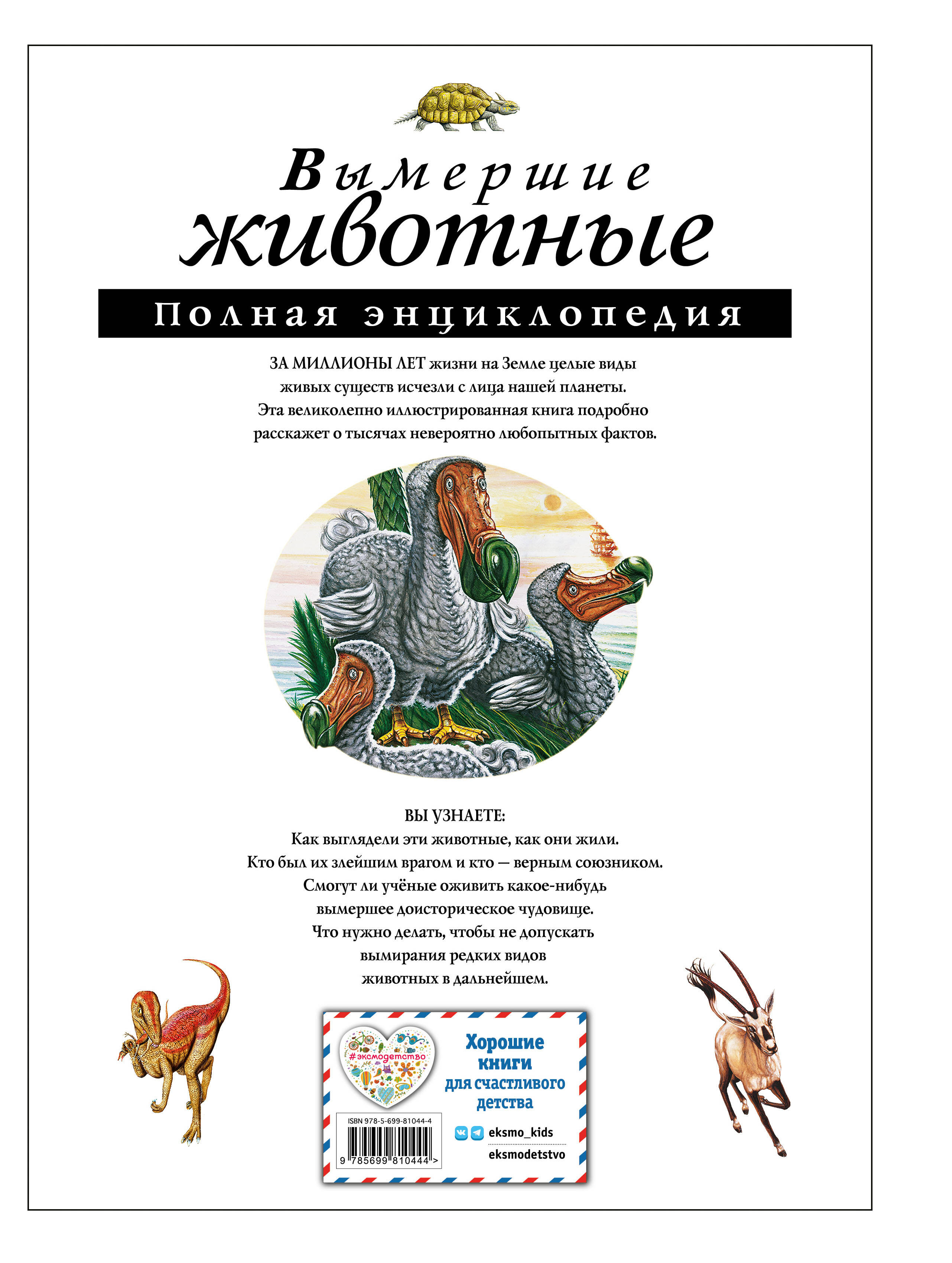 Вымершие животные

Полная энциклопедия

ЗА МИЛЛИОНЫ ЛЕТ жизни на Земле целые виды живых существ исчезли с лица нашей планеты. Эта великолепно иллюстрированная книга подробно расскажет о тысячах невероятно любопытных фактов.

ВЫ УЗНАЕТЕ:
Как выглядели эти животные, как они жили.
Кто был их злейшим врагом и кто — верным союзником.
Смогут ли учёные оживить какое-нибудь вымершее доисторическое чудовище.
Что нужно делать, чтобы не допускать вымирания редких видов животных в дальнейшем.

#эксмодетство

Хорошие книги для счастливого детства

ISBN 978-5-699-81044-4

9 785699 810444 >

eksmo_kids

eksmodetstvo